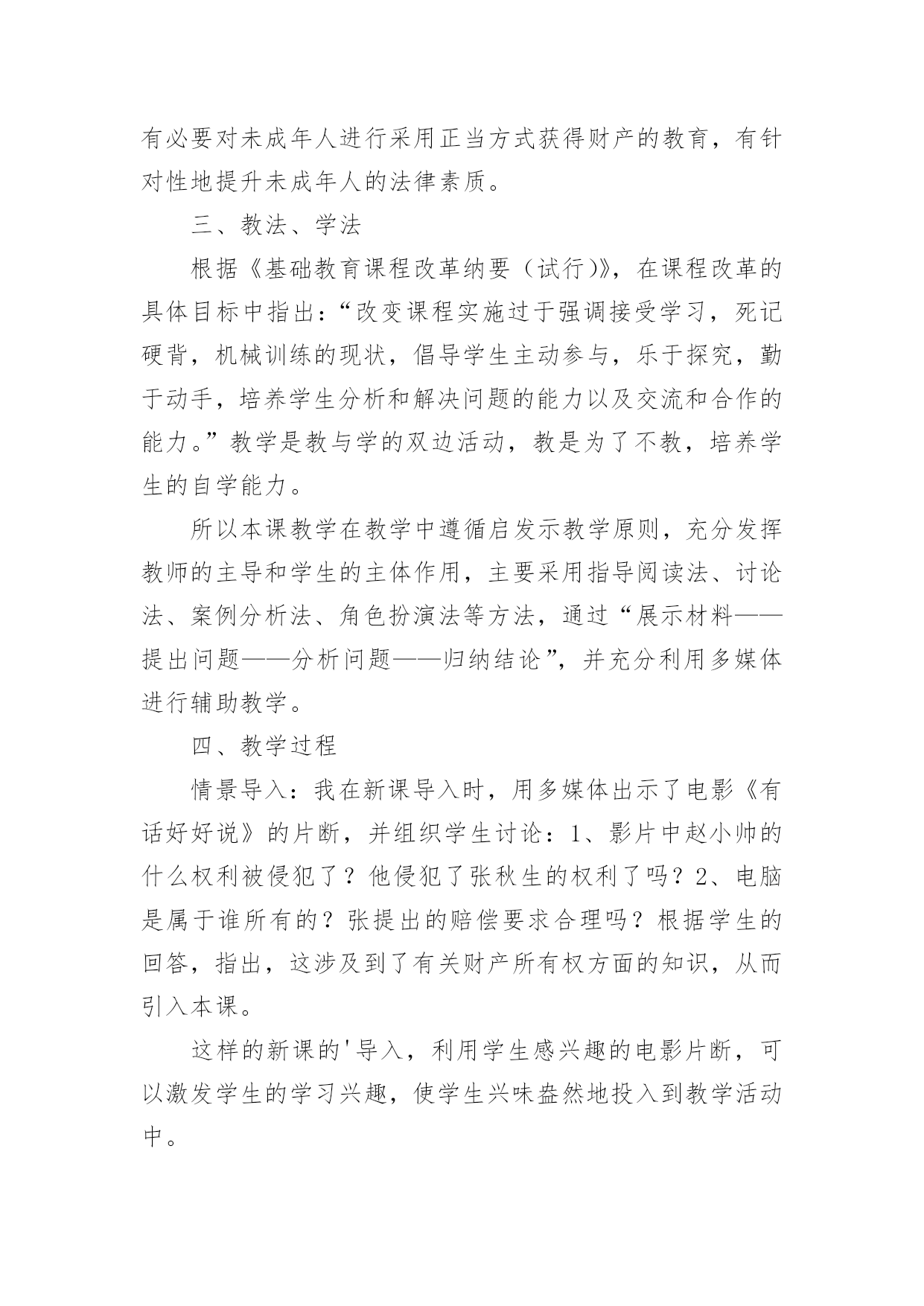 有必要对未成年人进行采用正当方式获得财产的教育，有针对性地提升未成年人的法律素质。

三、教法、学法

根据《基础教育课程改革纳要（试行）》，在课程改革的具体目标中指出：“改变课程实施过于强调接受学习，死记硬背，机械训练的现状，倡导学生主动参与，乐于探究，勤于动手，培养学生分析和解决问题的能力以及交流和合作的能力。”教学是教与学的双边活动，教是为了不教，培养学生的自学能力。

所以本课教学在教学中遵循启发示教学原则，充分发挥教师的主导和学生的主体作用，主要采用指导阅读法、讨论法、案例分析法、角色扮演法等方法，通过“展示材料——提出问题——分析问题——归纳结论”，并充分利用多媒体进行辅助教学。

四、教学过程

情景导入：我在新课导入时，用多媒体出示了电影《有话好好说》的片断，并组织学生讨论：1、影片中赵小帅的什么权利被侵犯了？他侵犯了张秋生的权利了吗？2、电脑是属于谁所有的？张提出的赔偿要求合理吗？根据学生的回答，指出，这涉及到了有关财产所有权方面的知识，从而引入本课。

这样的新课的'导入，利用学生感兴趣的电影片断，可以激发学生的学习兴趣，使学生兴味盎然地投入到教学活动中。